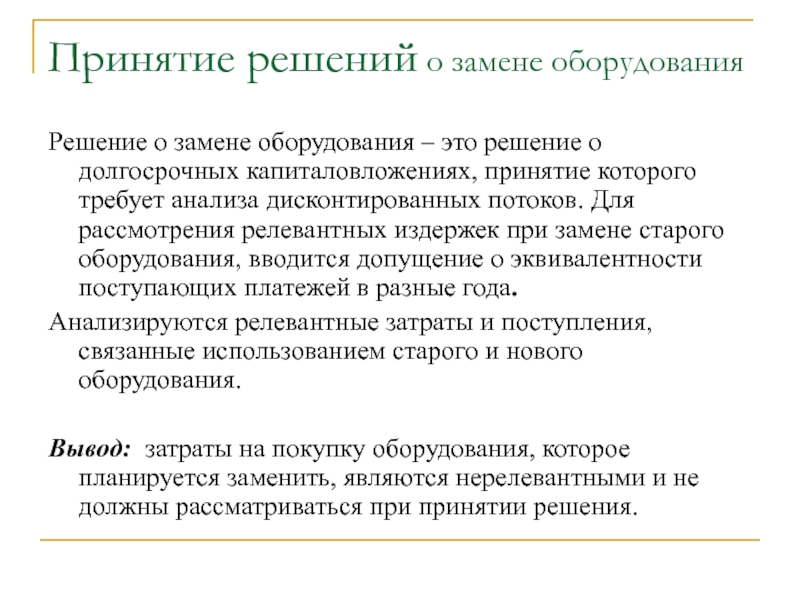 Принятие решений о замене оборудования

Решение о замене оборудования – это решение о долгосрочных капиталовложениях, принятие которого требует анализа дисконтированных потоков. Для рассмотрения релевантных издержек при замене старого оборудования, вводится допущение о эквивалентности поступающих платежей в разные года.

Анализируются релевантные затраты и поступления, связанные использованием старого и нового оборудования.

Вывод: затраты на покупку оборудования, которое планируется заменить, являются нерелевантными и не должны рассматриваться при принятии решения.